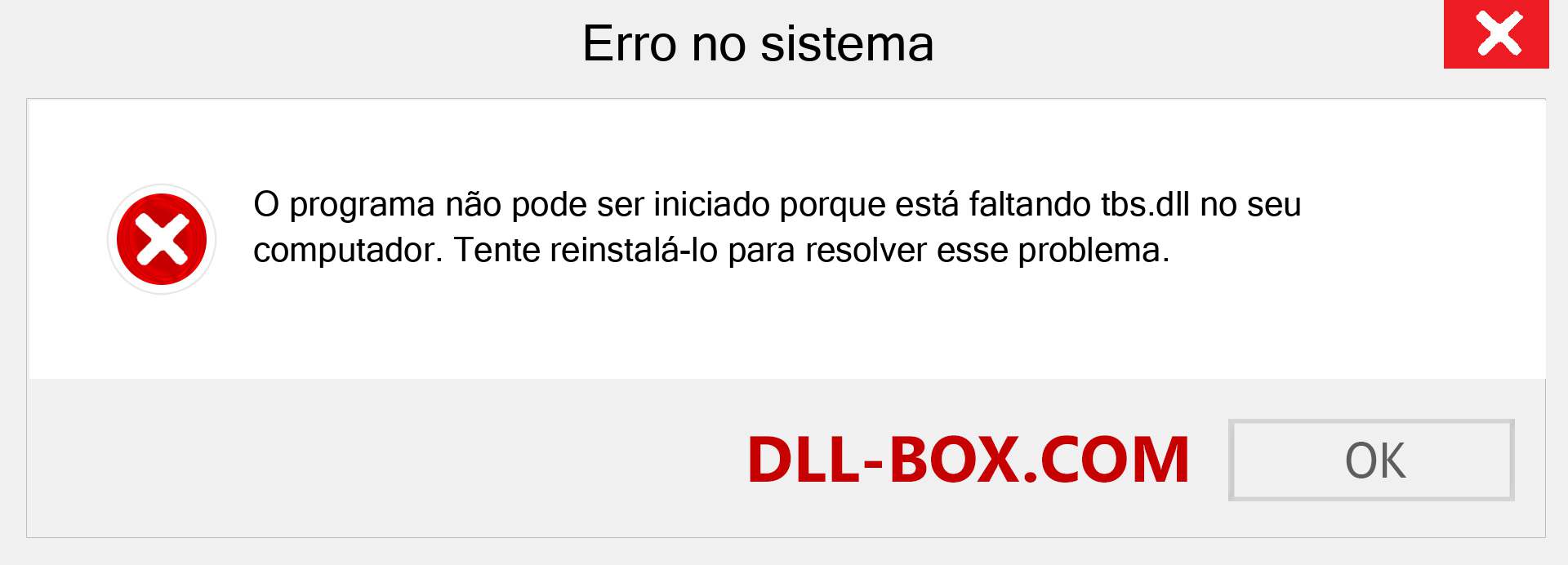 Erro no sistema

O programa não pode ser iniciado porque está faltando tbs.dll no seu computador. Tente reinstalá-lo para resolver esse problema.

DLL-BOX.COM

OK